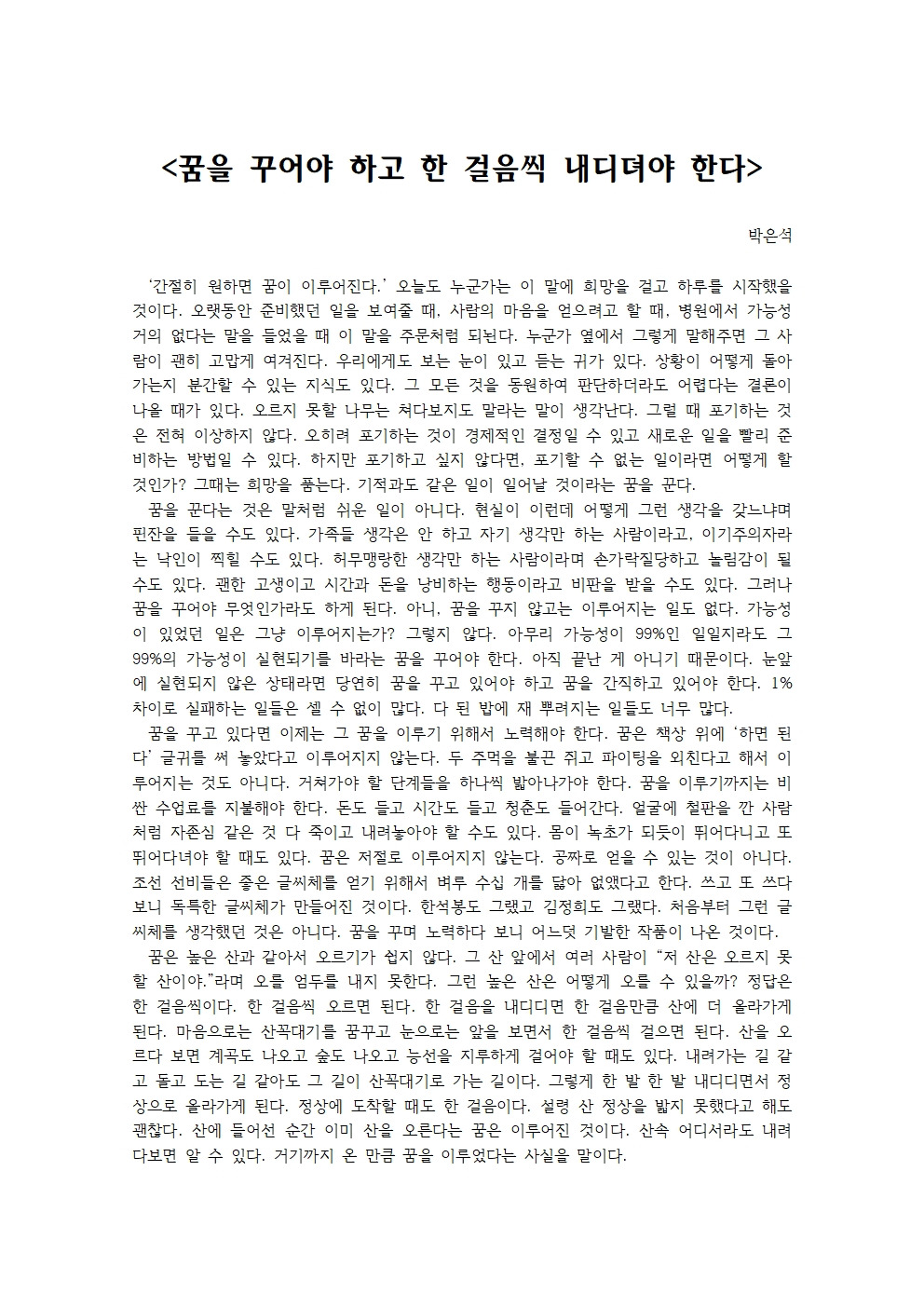 <꿈을 꾸어야 하고 한 걸음씩 내디뎌야 한다>

박은석

‘간절히 원하면 꿈이 이루어진다.’ 오늘도 누군가는 이 말에 희망을 걸고 하루를 시작했을 것이다. 오랫동안 준비했던 일을 보여줄 때, 사람의 마음을 얻으려고 할 때, 병원에서 가능성 거의 없다는 말을 들었을 때 이 말을 주문처럼 되뇐다. 누군가 옆에서 그렇게 말해주면 그 사람이 괜히 고맙게 여겨진다. 우리에게도 보는 눈이 있고 듣는 귀가 있다. 상황이 어떻게 돌아가는지 분간할 수 있는 지식도 있다. 그 모든 것을 동원하여 판단하더라도 어렵다는 결론이 나올 때가 있다. 오르지 못할 나무는 쳐다보지도 말라는 말이 생각난다. 그럴 때 포기하는 것은 전혀 이상하지 않다. 오히려 포기하는 것이 경제적인 결정일 수 있고 새로운 일을 빨리 준비하는 방법일 수 있다. 하지만 포기하고 싶지 않다면, 포기할 수 없는 일이라면 어떻게 할 것인가? 그때는 희망을 품는다. 기적과도 같은 일이 일어날 것이라는 꿈을 꾼다.
꿈을 꾼다는 것은 말처럼 쉬운 일이 아니다. 현실이 이런데 어떻게 그런 생각을 갖느냐며 핀잔을 들을 수도 있다. 가족들 생각은 안 하고 자기 생각만 하는 사람이라고, 이기주의자라는 낙인이 찍힐 수도 있다. 허무맹랑한 생각만 하는 사람이라며 손가락질당하고 놀림감이 될 수도 있다. 괜한 고생이고 시간과 돈을 낭비하는 행동이라고 비판을 받을 수도 있다. 그러나 꿈을 꾸어야 무엇인가라도 하게 된다. 아니, 꿈을 꾸지 않고는 이루어지는 일도 없다. 가능성이 있었던 일은 그냥 이루어지는가? 그렇지 않다. 아무리 가능성이 99%인 일일지라도 그 99%의 가능성이 실현되기를 바라는 꿈을 꾸어야 한다. 아직 끝난 게 아니기 때문이다. 눈앞에 실현되지 않은 상태라면 당연히 꿈을 꾸고 있어야 하고 꿈을 간직하고 있어야 한다. 1% 차이로 실패하는 일들은 셀 수 없이 많다. 다 된 밥에 재 뿌려지는 일들도 너무 많다.
꿈을 꾸고 있다면 이제는 그 꿈을 이루기 위해서 노력해야 한다. 꿈은 책상 위에 ‘하면 된다’ 글귀를 써 놓았다고 이루어지지 않는다. 두 주먹을 불끈 쥐고 파이팅을 외친다고 해서 이루어지는 것도 아니다. 거쳐가야 할 단계들을 하나씩 밟아나가야 한다. 꿈을 이루기까지는 비싼 수업료를 지불해야 한다. 돈도 들고 시간도 들고 청춘도 들어간다. 얼굴에 철판을 깐 사람처럼 자존심 같은 것 다 죽이고 내려놓아야 할 수도 있다. 몸이 녹초가 되듯이 뛰어다니고 또 뛰어다녀야 할 때도 있다. 꿈은 저절로 이루어지지 않는다. 공짜로 얻을 수 있는 것이 아니다. 조선 선비들은 좋은 글씨체를 얻기 위해서 벼루 수십 개를 닳아 없앴다고 한다. 쓰고 또 쓰다 보니 독특한 글씨체가 만들어진 것이다. 한석봉도 그랬고 김정희도 그랬다. 처음부터 그런 글씨체를 생각했던 것은 아니다. 꿈을 꾸며 노력하다 보니 어느덧 기발한 작품이 나온 것이다.
꿈은 높은 산과 같아서 오르기가 쉽지 않다. 그 산 앞에서 여러 사람이 “저 산은 오르지 못할 산이야.”라며 오를 엄두를 내지 못한다. 그런 높은 산은 어떻게 오를 수 있을까? 정답은 한 걸음씩이다. 한 걸음씩 오르면 된다. 한 걸음을 내디디면 한 걸음만큼 산에 더 올라가게 된다. 마음으로는 산꼭대기를 꿈꾸고 눈으로는 앞을 보면서 한 걸음씩 걸으면 된다. 산을 오르다 보면 계곡도 나오고 숲도 나오고 능선을 지루하게 걸어야 할 때도 있다. 내려가는 길 같고 돌고 도는 길 같아도 그 길이 산꼭대기로 가는 길이다. 그렇게 한 발 한 발 내디디면서 정상으로 올라가게 된다. 정상에 도착할 때도 한 걸음이다. 설령 산 정상을 밟지 못했다고 해도 괜찮다. 산에 들어선 순간 이미 산을 오른다는 꿈은 이루어진 것이다. 산속 어디서라도 내려다보면 알 수 있다. 거기까지 온 만큼 꿈을 이루었다는 사실을 말이다.